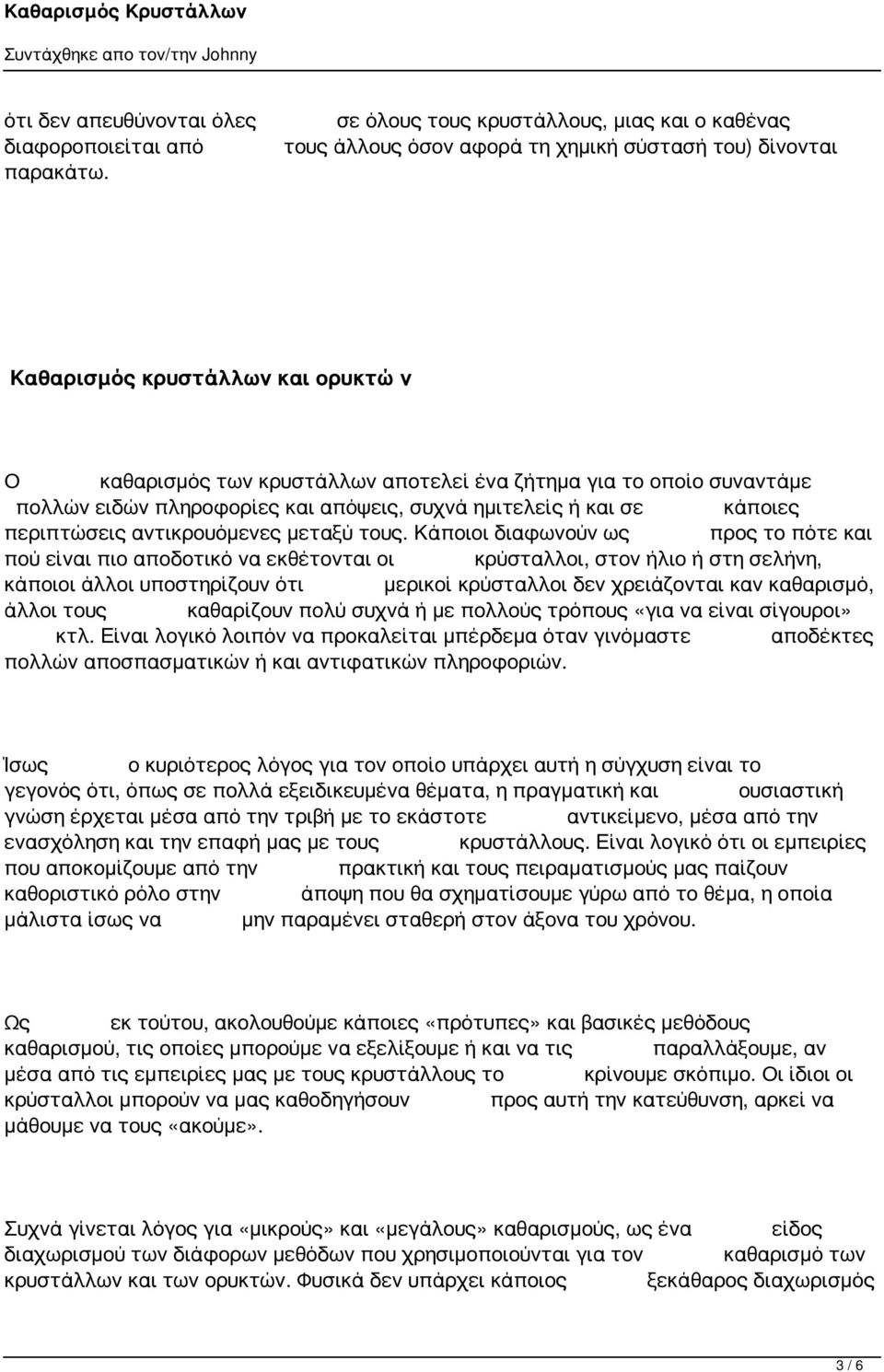 Καθαρισμός Κρυστάλλων
Συντάχθηκε απο τον/την Johnny

ότι δεν απευθύνονται όλες σε όλους τους κρυστάλλους, μιας και ο καθένας διαφοροποιείται από τους άλλους όσον αφορά τη χημική σύστασή του) δίνονται παρακάτω.

Καθαρισμός κρυστάλλων και ορυκτώ ν

Ο καθαρισμός των κρυστάλλων αποτελεί ένα ζήτημα για το οποίο συναντάμε πολλών ειδών πληροφορίες και απόψεις, συχνά ημιτελείς ή και σε κάποιες περιπτώσεις αντικρουόμενες μεταξύ τους. Κάποιοι διαφωνούν ως προς το πότε και πού είναι πιο αποδοτικό να εκθέτονται οι κρύσταλλοι, στον ήλιο ή στη σελήνη, κάποιοι άλλοι υποστηρίζουν ότι μερικοί κρύσταλλοι δεν χρειάζονται καν καθαρισμό, άλλοι τους καθαρίζουν πολύ συχνά ή με πολλούς τρόπους «για να είναι σίγουροι» κτλ. Είναι λογικό λοιπόν να προκαλείται μπέρδεμα όταν γινόμαστε αποδέκτες πολλών αποσπασματικών ή και αντιφατικών πληροφοριών.

Ίσως ο κυριότερος λόγος για τον οποίο υπάρχει αυτή η σύγχυση είναι το γεγονός ότι, όπως σε πολλά εξειδικευμένα θέματα, η πραγματική και ουσιαστική γνώση έρχεται μέσα από την τριβή με το εκάστοτε αντικείμενο, μέσα από την ενασχόληση και την επαφή μας με τους κρυστάλλους. Είναι λογικό ότι οι εμπειρίες που αποκομίζουμε από την πρακτική και τους πειραματισμούς μας παίζουν καθοριστικό ρόλο στην άποψη που θα σχηματίσουμε γύρω από το θέμα, η οποία μάλιστα ίσως να μην παραμένει σταθερή στον άξονα του χρόνου.

Ως εκ τούτου, ακολουθούμε κάποιες «πρότυπες» και βασικές μεθόδους καθαρισμού, τις οποίες μπορούμε να εξελίξουμε ή και να τις παραλλάξουμε, αν μέσα από τις εμπειρίες μας με τους κρυστάλλους το κρίνουμε σκόπιμο. Οι ίδιοι οι κρύσταλλοι μπορούν να μας καθοδηγήσουν προς αυτή την κατεύθυνση, αρκεί να μάθουμε να τους «ακούμε».

Συχνά γίνεται λόγος για «μικρούς» και «μεγάλους» καθαρισμούς, ως ένα είδος διαχωρισμού των διάφορων μεθόδων που χρησιμοποιούνται για τον καθαρισμό των κρυστάλλων και των ορυκτών. Φυσικά δεν υπάρχει κάποιος ξεκάθαρος διαχωρισμός

3 / 6